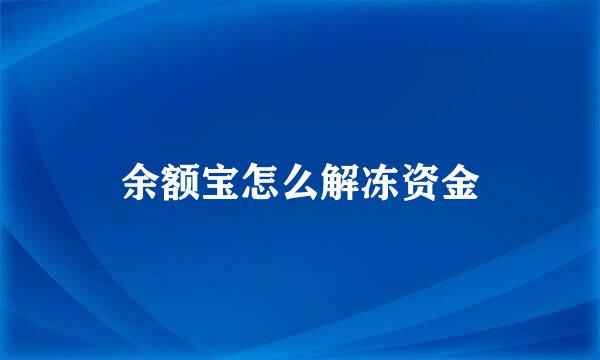 余额宝怎么解冻资金